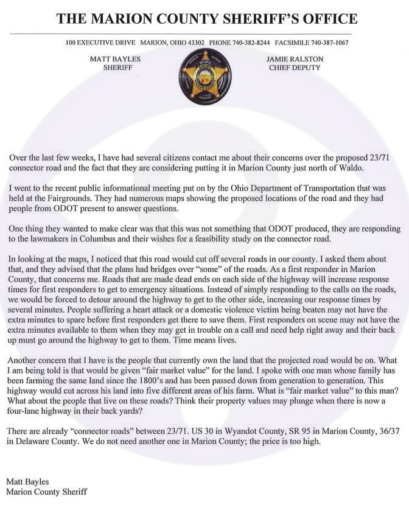 THE MARION COUNTY SHERIFF'S OFFICE

100 EXECUTIVE DRIVE MARION, OHIO 43302 PHONE 740-382-8244 FACSIMILE 740-387-1067

MATT BAYLES
SHERIFF

JAMIE RALSTON
CHIEF DEPUTY

Over the last few weeks, I have had several citizens contact me about their concerns over the proposed 23/71 connector road and the fact that they are considering putting it in Marion County just north of Waldo.

I went to the recent public informational meeting put on by the Ohio Department of Transportation that was held at the Fairgrounds. They had numerous maps showing the proposed locations of the road and they had people from ODOT present to answer questions.

One thing they wanted to make clear was that this was not something that ODOT produced, they are responding to the lawmakers in Columbus and their wishes for a feasibility study on the connector road.

In looking at the maps, I noticed that this road would cut off several roads in our county. I asked them about that, and they advised that the plans had bridges over "some" of the roads. As a first responder in Marion County, that concerns me. Roads that are made dead ends on each side of the highway will increase response times for first responders to get to emergency situations. Instead of simply responding to the calls on the roads, we would be forced to detour around the highway to get to the other side, increasing our response times by several minutes. People suffering a heart attack or a domestic violence victim being beaten may not have the extra minutes to spare before first responders get there to save them. First responders on scene may not have the extra minutes available to them when they may get in trouble on a call and need help right away and their back up must go around the highway to get to them. Time means lives.

Another concern that I have is the people that currently own the land that the projected road would be on. What I am being told is that would be given "fair market value" for the land. I spoke with one man whose family has been farming the same land since the 1800's and has been passed down from generation to generation. This highway would cut across his land into five different areas of his farm. What is "fair market value" to this man? What about the people that live on these roads? Think their property values may plunge when there is now a four-lane highway in their back yards?

There are already "connector roads" between 23/71. US 30 in Wyandot County, SR 95 in Marion County, 36/37 in Delaware County. We do not need another one in Marion County; the price is too high.

Matt Bayles
Marion County Sheriff